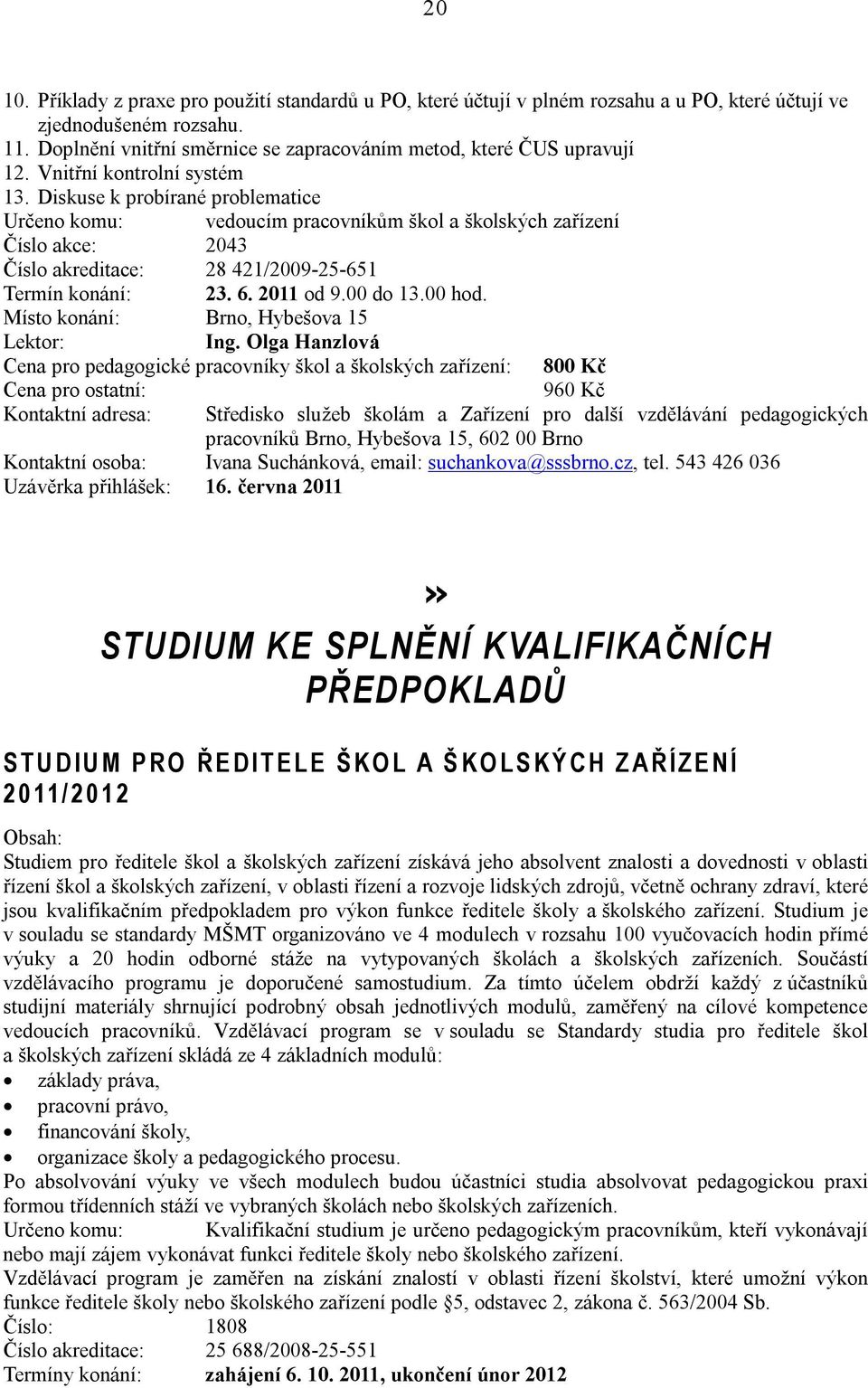 20

10. Příklady z praxe pro použití standardů u PO, které účtují v plném rozsahu a u PO, které účtují ve zjednodušeném rozsahu.
11. Doplnění vnitřní směrnice se zapracováním metod, které ČUS upravují
12. Vnitřní kontrolní systém
13. Diskuse k probírané problematice
Určeno komu: vedoucím pracovníkům škol a školských zařízení
Číslo akce: 2043
Číslo akreditace: 28 421/2009-25-651
Termín konání: 23. 6. 2011 od 9.00 do 13.00 hod.
Místo konání: Brno, Hybešova 15
Lektor: Ing. Olga Hanzlová
Cena pro pedagogické pracovníky škol a školských zařízení: 800 Kč
Cena pro ostatní: 960 Kč
Kontaktní adresa: Středisko služeb školám a Zařízení pro další vzdělávání pedagogických pracovníků Brno, Hybešova 15, 602 00 Brno
Kontaktní osoba: Ivana Suchánková, email: suchankova@sssbrno.cz, tel. 543 426 036
Uzávěrka přihlášek: 16. června 2011

»
STUDIUM KE SPLNĚNÍ KVALIFIKAČNÍCH PŘEDPOKLADŮ

STUDIUM PRO ŘEDITELE ŠKOL A ŠKOLSKÝCH ZAŘÍZENÍ 2011/2012

Obsah:
Studiem pro ředitele škol a školských zařízení získává jeho absolvent znalosti a dovednosti v oblasti řízení škol a školských zařízení, v oblasti řízení a rozvoje lidských zdrojů, včetně ochrany zdraví, které jsou kvalifikačním předpokladem pro výkon funkce ředitele školy a školského zařízení. Studium je v souladu se standardy MŠMT organizováno ve 4 modulech v rozsahu 100 vyučovacích hodin přímé výuky a 20 hodin odborné stáže na vytypovaných školách a školských zařízeních. Součástí vzdělávacího programu je doporučené samostudium. Za tímto účelem obdrží každý z účastníků studijní materiály shrnující podrobný obsah jednotlivých modulů, zaměřený na cílové kompetence vedoucích pracovníků. Vzdělávací program se v souladu se Standardy studia pro ředitele škol a školských zařízení skládá ze 4 základních modulů:
• základy práva,
• pracovní právo,
• financování školy,
• organizace školy a pedagogického procesu.
Po absolvování výuky ve všech modulech budou účastníci studia absolvovat pedagogickou praxi formou třídenních stáží ve vybraných školách nebo školských zařízeních.
Určeno komu: Kvalifikační studium je určeno pedagogickým pracovníkům, kteří vykonávají nebo mají zájem vykonávat funkci ředitele školy nebo školského zařízení.
Vzdělávací program je zaměřen na získání znalostí v oblasti řízení školství, které umožní výkon funkce ředitele školy nebo školského zařízení podle §5, odstavec 2, zákona č. 563/2004 Sb.
Číslo: 1808
Číslo akreditace: 25 688/2008-25-551
Termíny konání: zahájení 6. 10. 2011, ukončení únor 2012